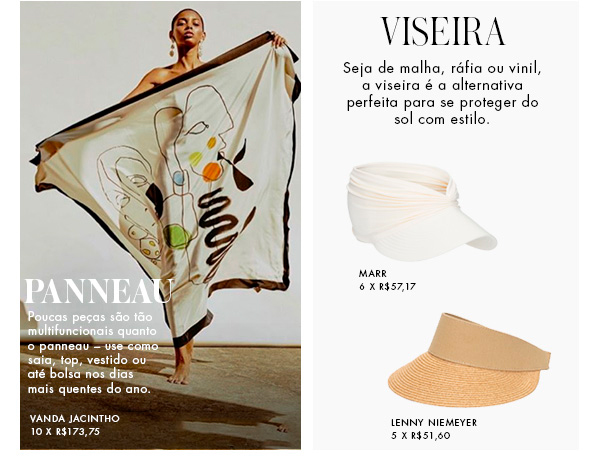 PANNEAU

Poucas peças são tão multifuncionais quanto o panneau – use como saia, top, vestido ou até bolsa nos dias mais quentes do ano.

VANDA JACINTHO
10 X R$173,75

VISEIRA

Seja de malha, ráfia ou vinil, a viseira é a alternativa perfeita para se proteger do sol com estilo.

MARR
6 X R$57,17

LENNY NIEMEYER
5 X R$51,60